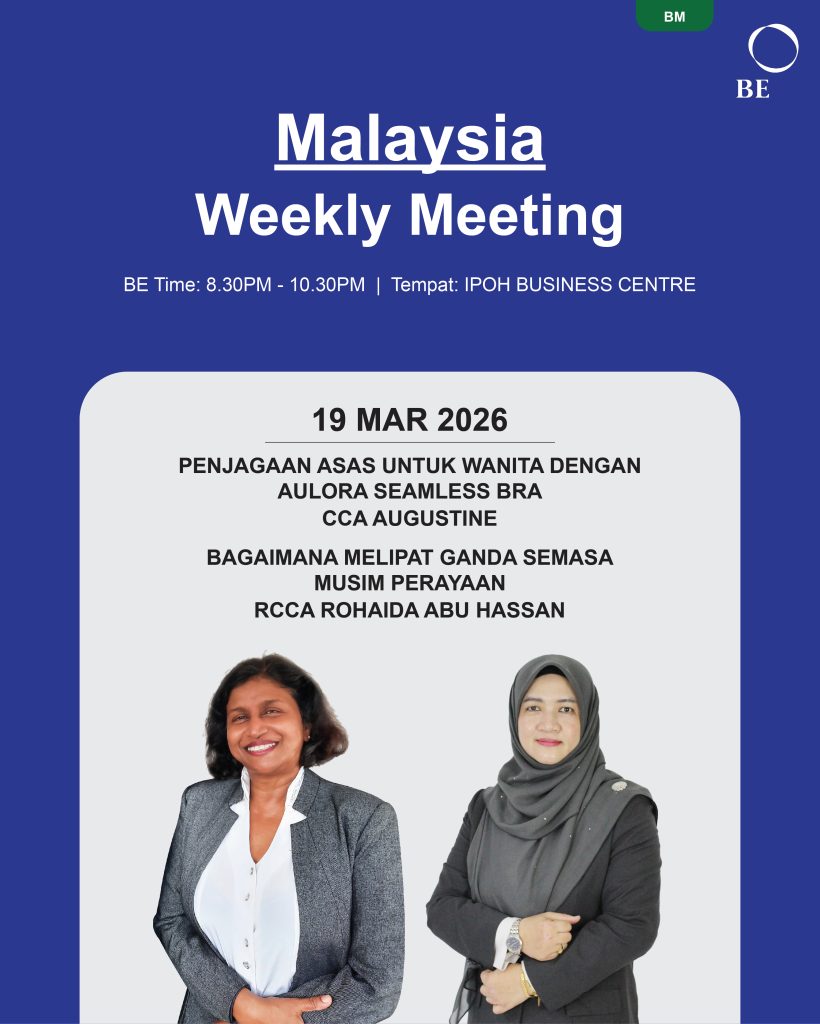 BM

BE

Malaysia
Weekly Meeting

BE Time: 8.30PM - 10.30PM | Tempat: IPOH BUSINESS CENTRE

19 MAR 2026

PENJAGAAN ASAS UNTUK WANITA DENGAN
AULORA SEAMLESS BRA
CCA AUGUSTINE

BAGAIMANA MELIPAT GANDA SEMASA
MUSIM PERAYAAN
RCCA ROHAIDA ABU HASSAN